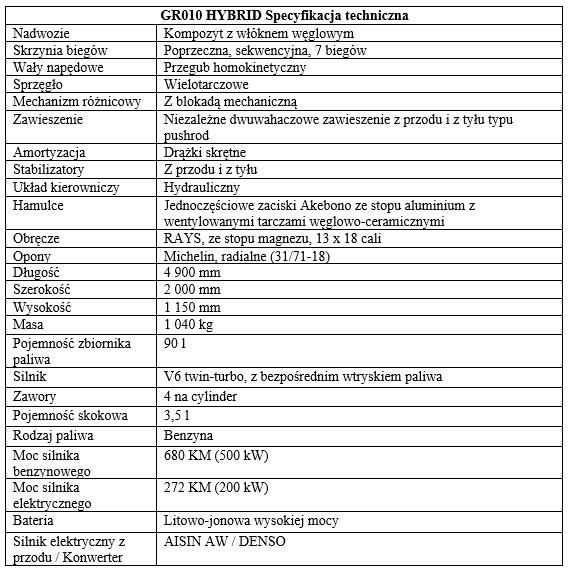 | GR010 HYBRID Specyfikacja techniczna | |
|---|---|
| Nadwozie | Kompozyt z włóknem węglowym |
| Skrzynia biegów | Poprzeczna, sekwencyjna, 7 biegów |
| Wały napędowe | Przegub homokinetyczny |
| Sprzęgło | Wielotarczowe |
| Mechanizm różnicowy | Z blokadą mechaniczną |
| Zawieszenie | Niezależne dwuwahaczowe zawieszenie z przodu i z tyłu typu pushrod |
| Amortyzacja | Drążki skrętne |
| Stabilizatory | Z przodu i z tyłu |
| Układ kierowniczy | Hydrauliczny |
| Hamulce | Jednoczęściowe zaciski Akebono ze stopu aluminium z wentylowanymi tarczami węglowo-ceramicznymi |
| Obręcze | RAYS, ze stopu magnezu, 13 x 18 cali |
| Opony | Michelin, radialne (31/71-18) |
| Długość | 4 900 mm |
| Szerokość | 2 000 mm |
| Wysokość | 1 150 mm |
| Masa | 1 040 kg |
| Pojemność zbiornika paliwa | 90 l |
| Silnik | V6 twin-turbo, z bezpośrednim wtryskiem paliwa |
| Zawory | 4 na cylinder |
| Pojemność skokowa | 3,5 l |
| Rodzaj paliwa | Benzyna |
| Moc silnika benzynowego | 680 KM (500 kW) |
| Moc silnika elektrycznego | 272 KM (200 kW) |
| Bateria | Litowo-jonowa wysokiej mocy |
| Silnik elektryczny z przodu / Konwerter | AISIN AW / DENSO |